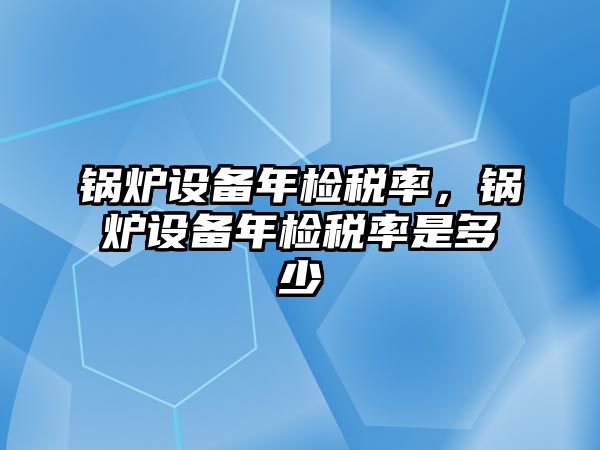 锅炉设备年检税率，锅炉设备年检税率是多少